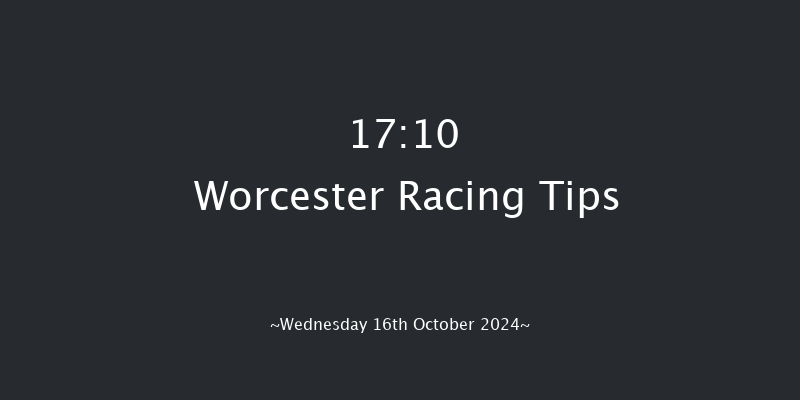 17:10
Worcester Racing Tips

~Wednesday 16th October 2024~